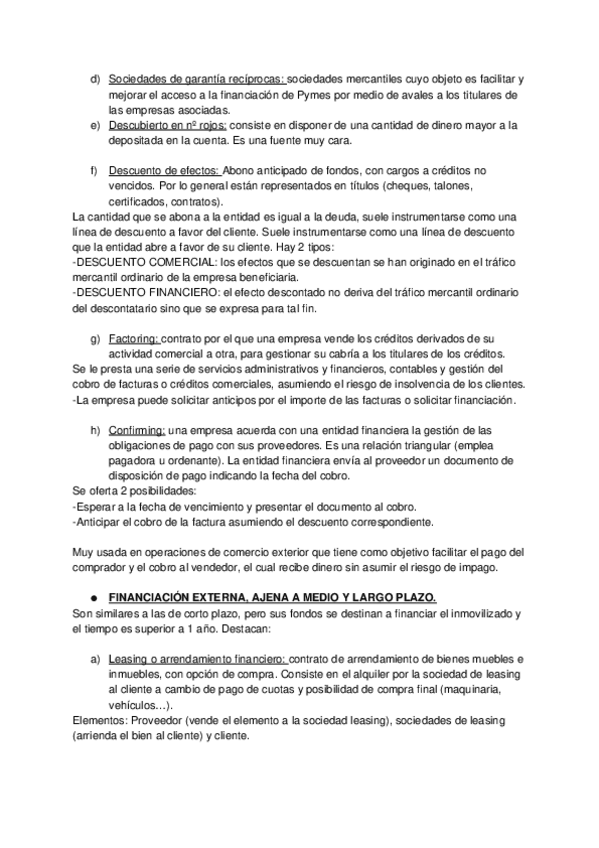 d) Sociedades de garantía recíprocas: sociedades mercantiles cuyo objeto es facilitar y mejorar el acceso a la financiación de Pymes por medio de avales a los titulares de las empresas asociadas.
e) Descubierto en nº rojos: consiste en disponer de una cantidad de dinero mayor a la depositada en la cuenta. Es una fuente muy cara.

f) Descuento de efectos: Abono anticipado de fondos, con cargos a créditos no vencidos. Por lo general están representados en títulos (cheques, talones, certificados, contratos).
La cantidad que se abona a la entidad es igual a la deuda, suele instrumentarse como una línea de descuento a favor del cliente. Suele instrumentarse como una línea de descuento que la entidad abre a favor de su cliente. Hay 2 tipos:
-DESCUENTO COMERCIAL: los efectos que se descuentan se han originado en el tráfico mercantil ordinario de la empresa beneficiaria.
-DESCUENTO FINANCIERO: el efecto descontado no deriva del tráfico mercantil ordinario del descontatario sino que se expresa para tal fin.

g) Factoring: contrato por el que una empresa vende los créditos derivados de su actividad comercial a otra, para gestionar su cabría a los titulares de los créditos.
Se le presta una serie de servicios administrativos y financieros, contables y gestión del cobro de facturas o créditos comerciales, asumiendo el riesgo de insolvencia de los clientes.
-La empresa puede solicitar anticipos por el importe de las facturas o solicitar financiación.

h) Confirming: una empresa acuerda con una entidad financiera la gestión de las obligaciones de pago con sus proveedores. Es una relación triangular (emplea pagadora u ordenante). La entidad financiera envía al proveedor un documento de disposición de pago indicando la fecha del cobro.
Se oferta 2 posibilidades:
-Esperar a la fecha de vencimiento y presentar el documento al cobro.
-Anticipar el cobro de la factura asumiendo el descuento correspondiente.

Muy usada en operaciones de comercio exterior que tiene como objetivo facilitar el pago del comprador y el cobro al vendedor, el cual recibe dinero sin asumir el riesgo de impago.

● FINANCIACIÓN EXTERNA, AJENA A MEDIO Y LARGO PLAZO.
Son similares a las de corto plazo, pero sus fondos se destinan a financiar el inmovilizado y el tiempo es superior a 1 año. Destacan:

a) Leasing o arrendamiento financiero: contrato de arrendamiento de bienes muebles e inmuebles, con opción de compra. Consiste en el alquiler por la sociedad de leasing al cliente a cambio de pago de cuotas y posibilidad de compra final (maquinaria, vehículos…).
Elementos: Proveedor (vende el elemento a la sociedad leasing), sociedades de leasing (arrienda el bien al cliente) y cliente.